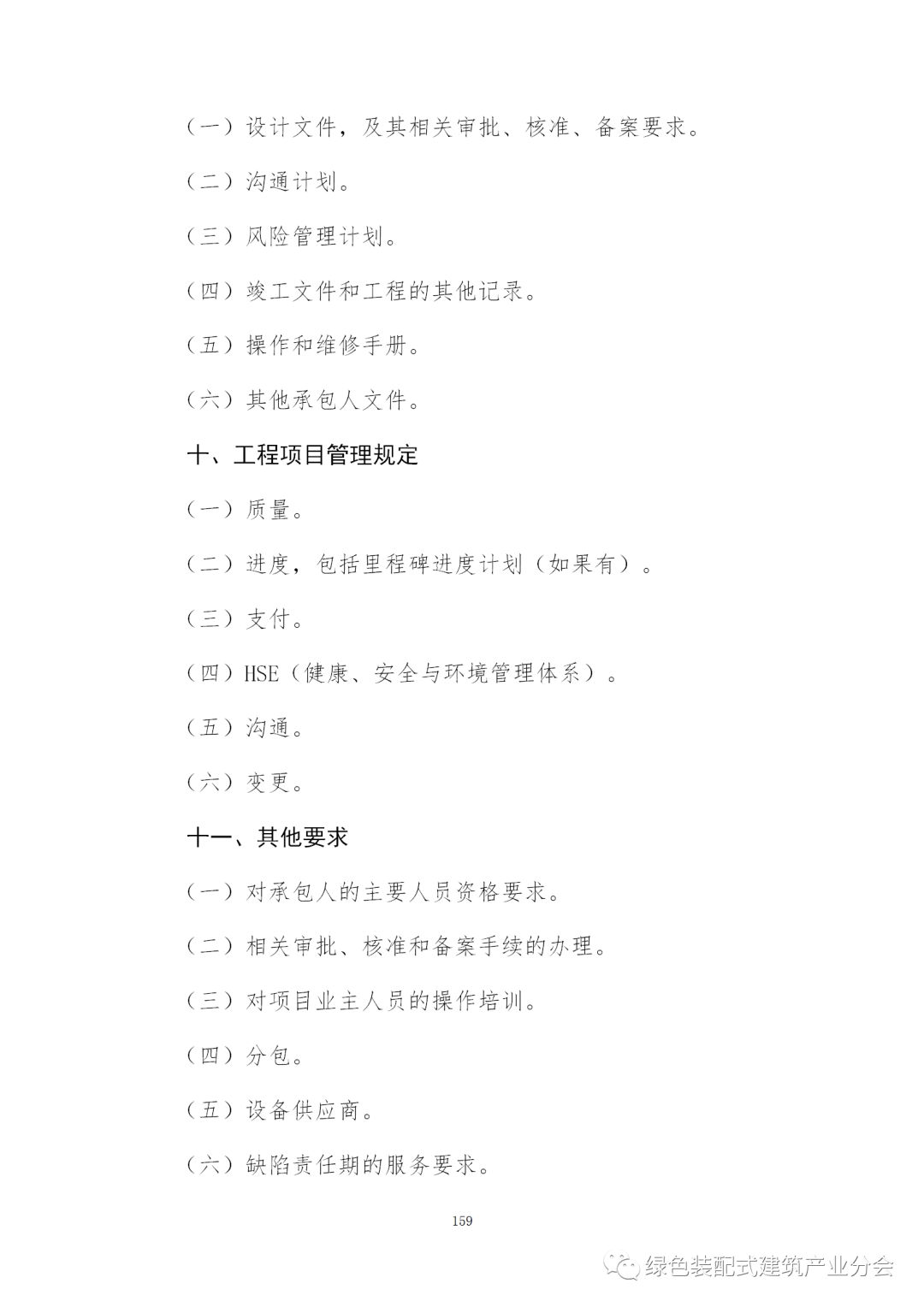 （一）设计文件，及其相关审批、核准、备案要求。

（二）沟通计划。

（三）风险管理计划。

（四）竣工文件和工程的其他记录。

（五）操作和维修手册。

（六）其他承包人文件。

十、工程项目管理规定

（一）质量。

（二）进度，包括里程碑进度计划（如果有）。

（三）支付。

（四）HSE（健康、安全与环境管理体系）。

（五）沟通。

（六）变更。

十一、其他要求

（一）对承包人的主要人员资格要求。

（二）相关审批、核准和备案手续的办理。

（三）对项目业主人员的操作培训。

（四）分包。

（五）设备供应商。

（六）缺陷责任期的服务要求。

159

绿色装配式建筑产业分会